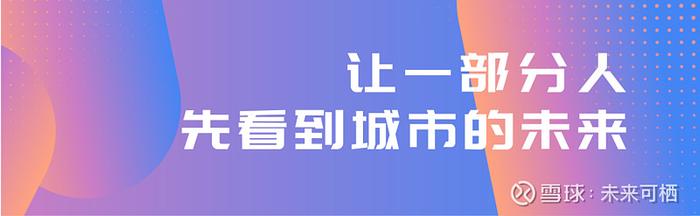 让一部分人
先看到城市的未来

雪球：未来可栖